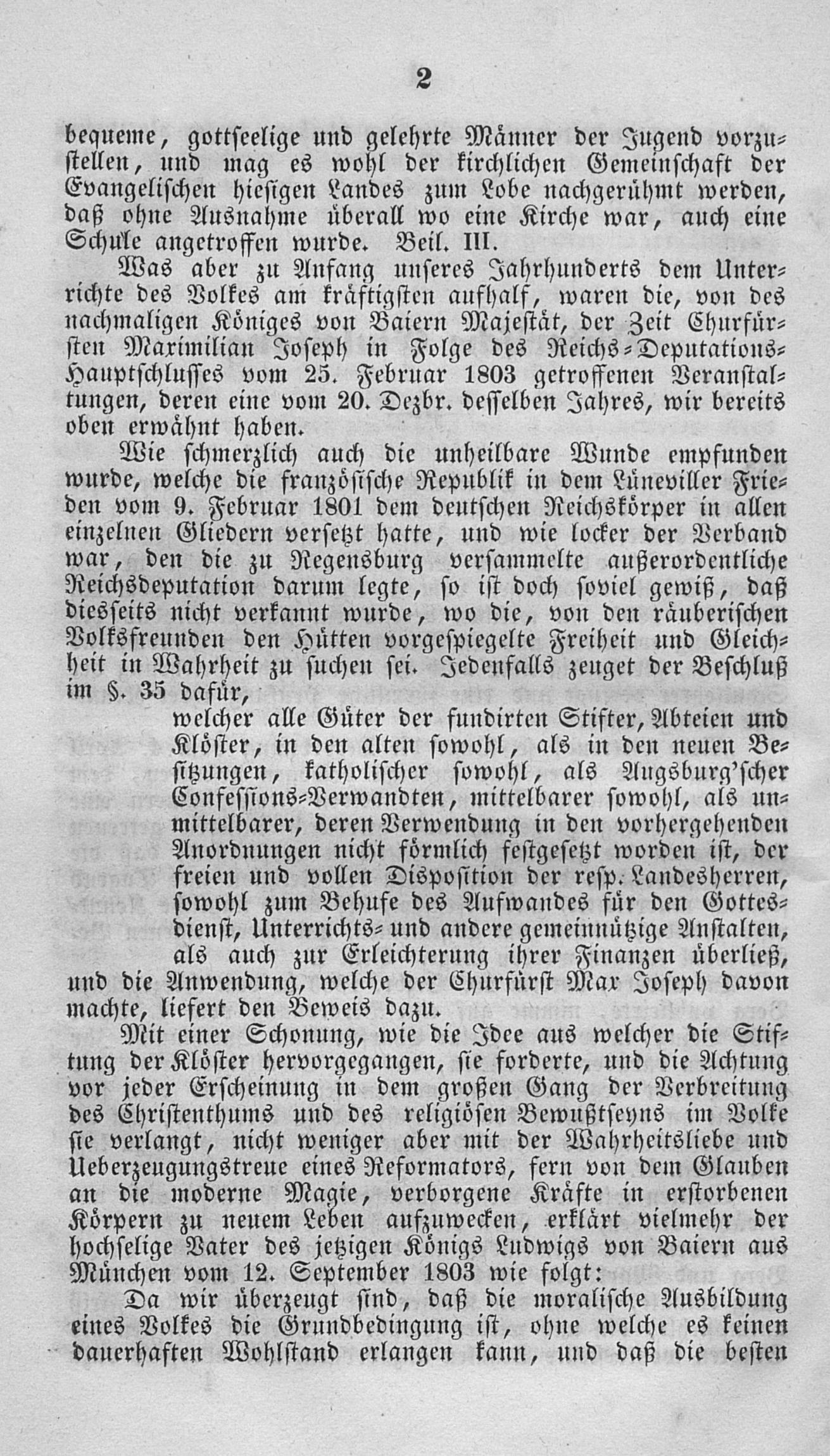 2

bequeme, gottseelige und gelehrte Männer der Jugend vorzustellen, und mag es wohl der kirchlichen Gemeinschaft der Evangelischen hiesigen Landes zum Lobe nachgerühmt werden, daß ohne Ausnahme überall wo eine Kirche war, auch eine Schule angetroffen wurde. Beil. III.

Was aber zu Anfang unseres Jahrhunderts dem Unterrichte des Volkes am kräftigsten aufhalf, waren die, von des nachmaligen Königes von Baiern Majestät, der Zeit Churfürsten Maximilian Joseph in Folge des Reichs-Deputations-Hauptschlusses vom 25. Februar 1803 getroffenen Veranstaltungen, deren eine vom 20. Dezbr. desselben Jahres, wir bereits oben erwähnt haben.

Wie schmerzlich auch die unheilbare Wunde empfunden wurde, welche die französische Republik in dem Lüneviller Frieden vom 9. Februar 1801 dem deutschen Reichskörper in allen einzelnen Gliedern versetzt hatte, und wie locker der Verband war, den die zu Regensburg versammelte außerordentliche Reichsdeputation darum legte, so ist doch soviel gewiß, daß diesseits nicht verkannt wurde, wo die, von den räuberischen Volksfreunden den Hütten vorgespiegelte Freiheit und Gleichheit in Wahrheit zu suchen sei. Jedenfalls zeuget der Beschluß im §. 35 dafür,

welcher alle Güter der fundirten Stifter, Abteien und Klöster, in den alten sowohl, als in den neuen Besitzungen, katholischer sowohl, als Augsburg'scher Confessions-Verwandten, mittelbarer sowohl, als unmittelbarer, deren Verwendung in den vorhergehenden Anordnungen nicht förmlich festgesetzt worden ist, der freien und vollen Disposition der resp. Landesherren, sowohl zum Behufe des Aufwandes für den Gottesdienst, Unterrichts- und andere gemeinnützige Anstalten, als auch zur Erleichterung ihrer Finanzen überließ,

und die Anwendung, welche der Churfürst Max Joseph davon machte, liefert den Beweis dazu.

Mit einer Schonung, wie die Idee aus welcher die Stiftung der Klöster hervorgegangen, sie forderte, und die Achtung vor jeder Erscheinung in dem großen Gang der Verbreitung des Christenthums und des religiösen Bewußtseyns im Volke sie verlangt, nicht weniger aber mit der Wahrheitsliebe und Ueberzeugungstreue eines Reformators, fern von dem Glauben an die moderne Magie, verborgene Kräfte in erstorbenen Körpern zu neuem Leben aufzuwecken, erklärt vielmehr der hochselige Vater des jetzigen Königs Ludwigs von Baiern aus München vom 12. September 1803 wie folgt:

Da wir überzeugt sind, daß die moralische Ausbildung eines Volkes die Grundbedingung ist, ohne welche es keinen dauerhaften Wohlstand erlangen kann, und daß die besten